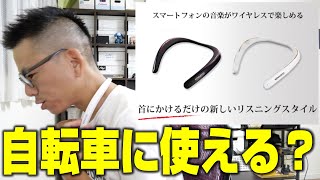 スマートフォンの音楽がワイヤレスで楽しめる

首にかけるだけの新しいリスニングスタイル

自転車に使える？